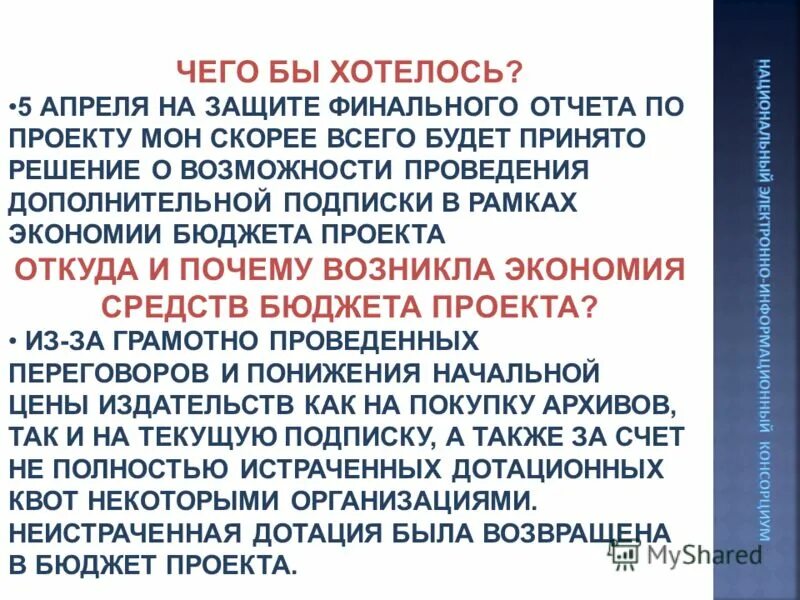 ЧЕГО БЫ ХОТЕЛОСЬ?

•5 АПРЕЛЯ НА ЗАЩИТЕ ФИНАЛЬНОГО ОТЧЕТА ПО ПРОЕКТУ МОН СКОРЕЕ ВСЕГО БУДЕТ ПРИНЯТО РЕШЕНИЕ О ВОЗМОЖНОСТИ ПРОВЕДЕНИЯ ДОПОЛНИТЕЛЬНОЙ ПОДПИСКИ В РАМКАХ ЭКОНОМИИ БЮДЖЕТА ПРОЕКТА

ОТКУДА И ПОЧЕМУ ВОЗНИКЛА ЭКОНОМИЯ СРЕДСТВ БЮДЖЕТА ПРОЕКТА?

• ИЗ-ЗА ГРАМОТНО ПРОВЕДЕННЫХ ПЕРЕГОВОРОВ И ПОНИЖЕНИЯ НАЧАЛЬНОЙ ЦЕНЫ ИЗДАТЕЛЬСТВ КАК НА ПОКУПКУ АРХИВОВ, ТАК И НА ТЕКУЩУЮ ПОДПИСКУ, А ТАКЖЕ ЗА СЧЕТ НЕ ПОЛНОСТЬЮ ИСТРАЧЕННЫХ ДОТАЦИОННЫХ КВОТ НЕКОТОРЫМИ ОРГАНИЗАЦИЯМИ. НЕИСТРАЧЕННАЯ ДОТАЦИЯ БЫЛА ВОЗВРАЩЕНА В БЮДЖЕТ ПРОЕКТА.

НАЦИОНАЛЬНЫЙ ЭЛЕКТРОННО-ИНФОРМАЦИОННЫЙ КОНСОРЦИУМ

MyShared